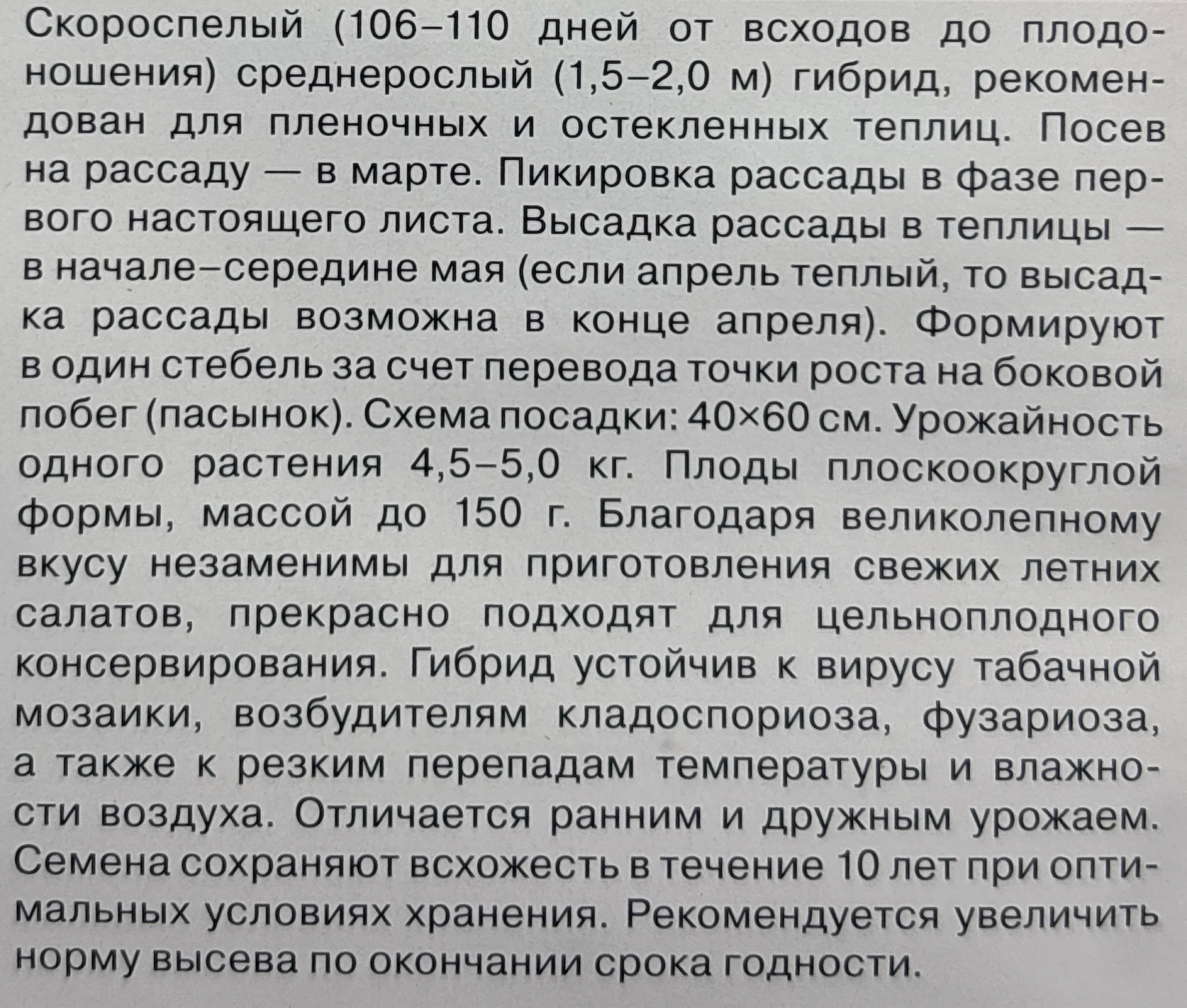 Скороспелый (106–110 дней от всходов до плодоношения) среднерослый (1,5–2,0 м) гибрид, рекомендован для пленочных и остекленных теплиц. Посев на рассаду — в марте. Пикировка рассады в фазе первого настоящего листа. Высадка рассады в теплицы — в начале–середине мая (если апрель теплый, то высадка рассады возможна в конце апреля). Формируют в один стебель за счет перевода точки роста на боковой побег (пасынок). Схема посадки: 40×60 см. Урожайность одного растения 4,5–5,0 кг. Плоды плоскоокруглой формы, массой до 150 г. Благодаря великолепному вкусу незаменимы для приготовления свежих летних салатов, прекрасно подходят для цельноплодного консервирования. Гибрид устойчив к вирусу табачной мозаики, возбудителям кладоспориоза, фузариоза, а также к резким перепадам температуры и влажности воздуха. Отличается ранним и дружным урожаем. Семена сохраняют всхожесть в течение 10 лет при оптимальных условиях хранения. Рекомендуется увеличить норму высева по окончании срока годности.